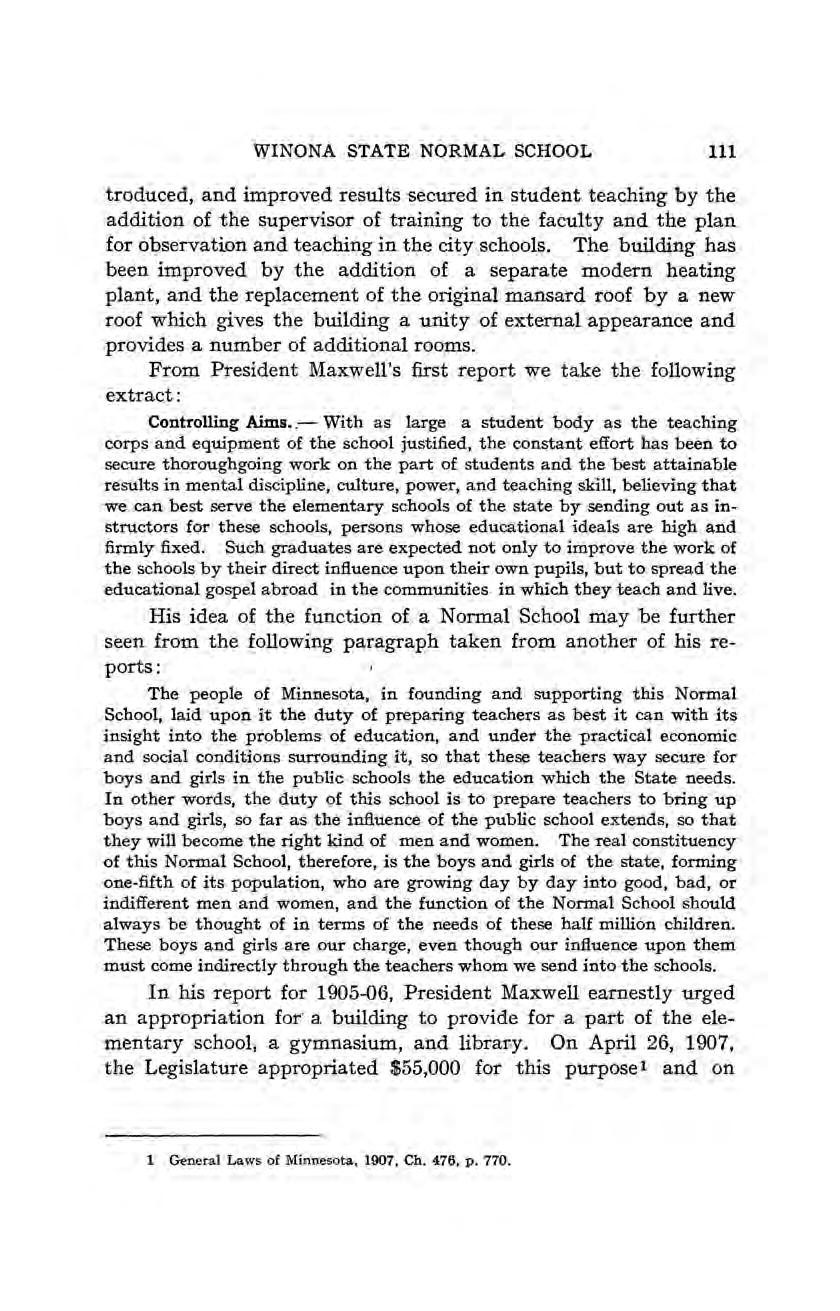 WINONA STATE NORMAL SCHOOL 111

troduced, and improved results secured in student teaching by the addition of the supervisor of training to the faculty and the plan for observation and teaching in the city schools. The building has been improved by the addition of a separate modern heating plant, and the replacement of the original mansard roof by a new roof which gives the building a unity of external appearance and provides a number of additional rooms.

From President Maxwell's first report we take the following extract:

Controlling Aims.— With as large a student body as the teaching corps and equipment of the school justified, the constant effort has been to secure thoroughgoing work on the part of students and the best attainable results in mental discipline, culture, power, and teaching skill, believing that we can best serve the elementary schools of the state by sending out as instructors for these schools, persons whose educational ideals are high and firmly fixed. Such graduates are expected not only to improve the work of the schools by their direct influence upon their own pupils, but to spread the educational gospel abroad in the communities in which they teach and live.

His idea of the function of a Normal School may be further seen from the following paragraph taken from another of his reports:

The people of Minnesota, in founding and supporting this Normal School, laid upon it the duty of preparing teachers as best it can with its insight into the problems of education, and under the practical economic and social conditions surrounding it, so that these teachers way secure for boys and girls in the public schools the education which the State needs. In other words, the duty of this school is to prepare teachers to bring up boys and girls, so far as the influence of the public school extends, so that they will become the right kind of men and women. The real constituency of this Normal School, therefore, is the boys and girls of the state, forming one-fifth of its population, who are growing day by day into good, bad, or indifferent men and women, and the function of the Normal School should always be thought of in terms of the needs of these half million children. These boys and girls are our charge, even though our influence upon them must come indirectly through the teachers whom we send into the schools.

In his report for 1905-06, President Maxwell earnestly urged an appropriation for a building to provide for a part of the elementary school, a gymnasium, and library. On April 26, 1907, the Legislature appropriated $55,000 for this purpose$^1$ and on

1 General Laws of Minnesota, 1907, Ch. 476, p. 770.